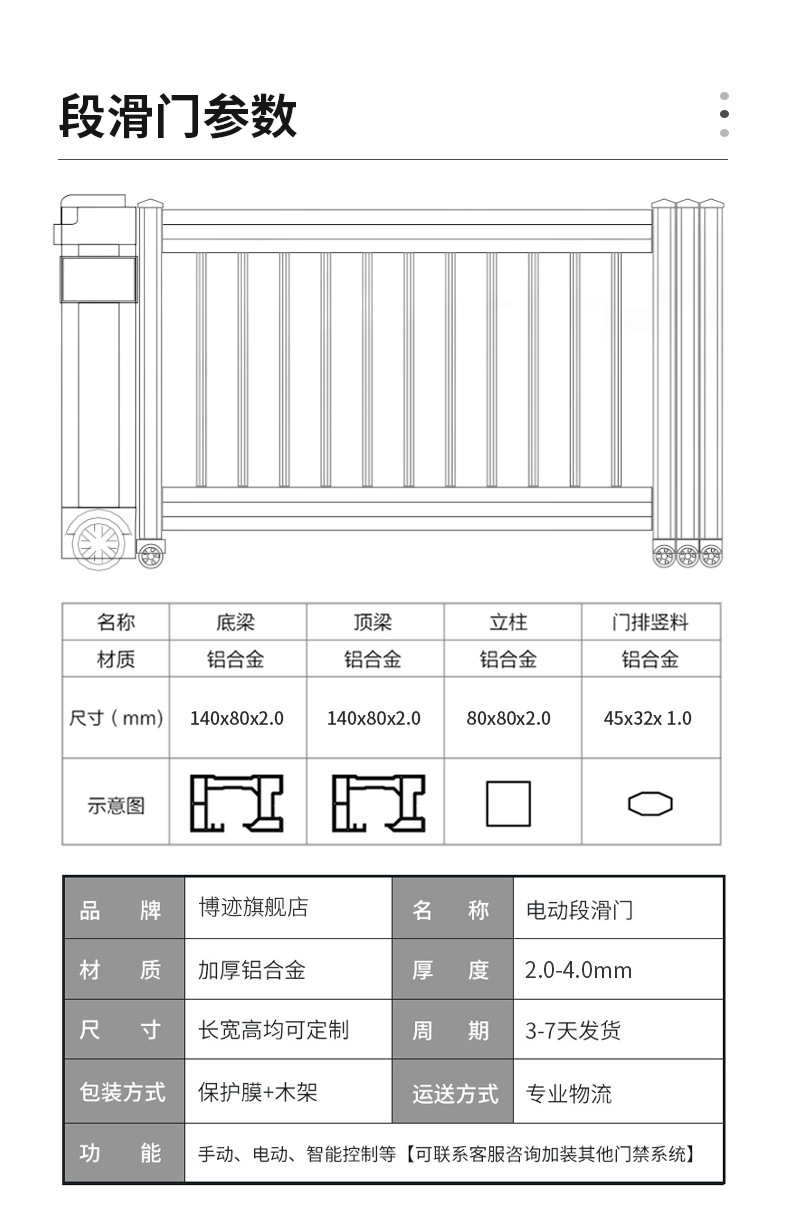 段滑门参数

| 名称 | 底梁 | 顶梁 | 立柱 | 门排竖料 |
|---|---|---|---|---|
| 材质 | 铝合金 | 铝合金 | 铝合金 | 铝合金 |
| 尺寸（mm） | 140x80x2.0 | 140x80x2.0 | 80x80x2.0 | 45x32x 1.0 |
| 示意图 | | | | |

| 品　牌 | 博迹旗舰店 | 名　称 | 电动段滑门 |
|---|---|---|---|
| 材　质 | 加厚铝合金 | 厚　度 | 2.0-4.0mm |
| 尺　寸 | 长宽高均可定制 | 周　期 | 3-7天发货 |
| 包装方式 | 保护膜+木架 | 运送方式 | 专业物流 |
| 功　能 | 手动、电动、智能控制等【可联系客服咨询加装其他门禁系统】 | | |